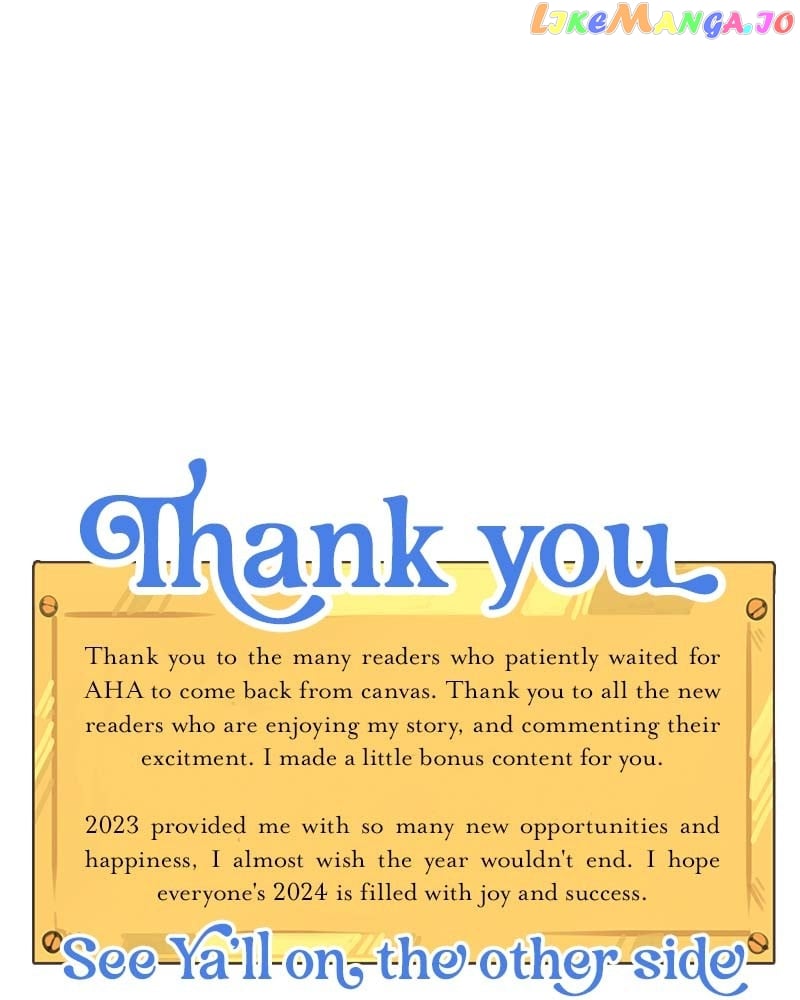 LikeManga.io

Thank you

Thank you to the many readers who patiently waited for AHA to come back from canvas. Thank you to all the new readers who are enjoying my story, and commenting their excitment. I made a little bonus content for you.

2023 provided me with so many new opportunities and happiness, I almost wish the year wouldn't end. I hope everyone's 2024 is filled with joy and success.

See Ya'll on the other side